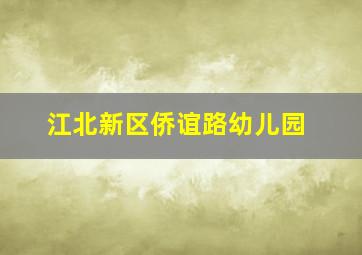 江北新区侨谊路幼儿园